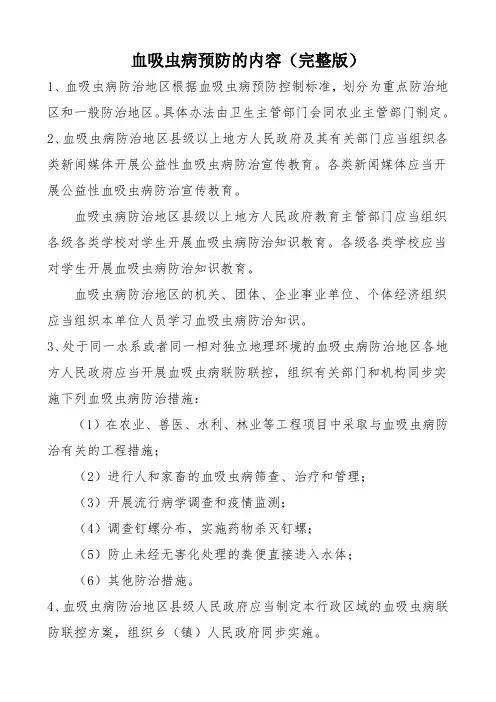 血吸虫病预防的内容（完整版）

1、血吸虫病防治地区根据血吸虫病预防控制标准，划分为重点防治地区和一般防治地区。具体办法由卫生主管部门会同农业主管部门制定。

2、血吸虫病防治地区县级以上地方人民政府及其有关部门应当组织各类新闻媒体开展公益性血吸虫病防治宣传教育。各类新闻媒体应当开展公益性血吸虫病防治宣传教育。

血吸虫病防治地区县级以上地方人民政府教育主管部门应当组织各级各类学校对学生开展血吸虫病防治知识教育。各级各类学校应当对学生开展血吸虫病防治知识教育。

血吸虫病防治地区的机关、团体、企业事业单位、个体经济组织应当组织本单位人员学习血吸虫病防治知识。

3、处于同一水系或者同一相对独立地理环境的血吸虫病防治地区各地方人民政府应当开展血吸虫病联防联控，组织有关部门和机构同步实施下列血吸虫病防治措施：

（1）在农业、兽医、水利、林业等工程项目中采取与血吸虫病防治有关的工程措施；

（2）进行人和家畜的血吸虫病筛查、治疗和管理；

（3）开展流行病学调查和疫情监测；

（4）调查钉螺分布，实施药物杀灭钉螺；

（5）防止未经无害化处理的粪便直接进入水体；

（6）其他防治措施。

4、血吸虫病防治地区县级人民政府应当制定本行政区域的血吸虫病联防联控方案，组织乡（镇）人民政府同步实施。